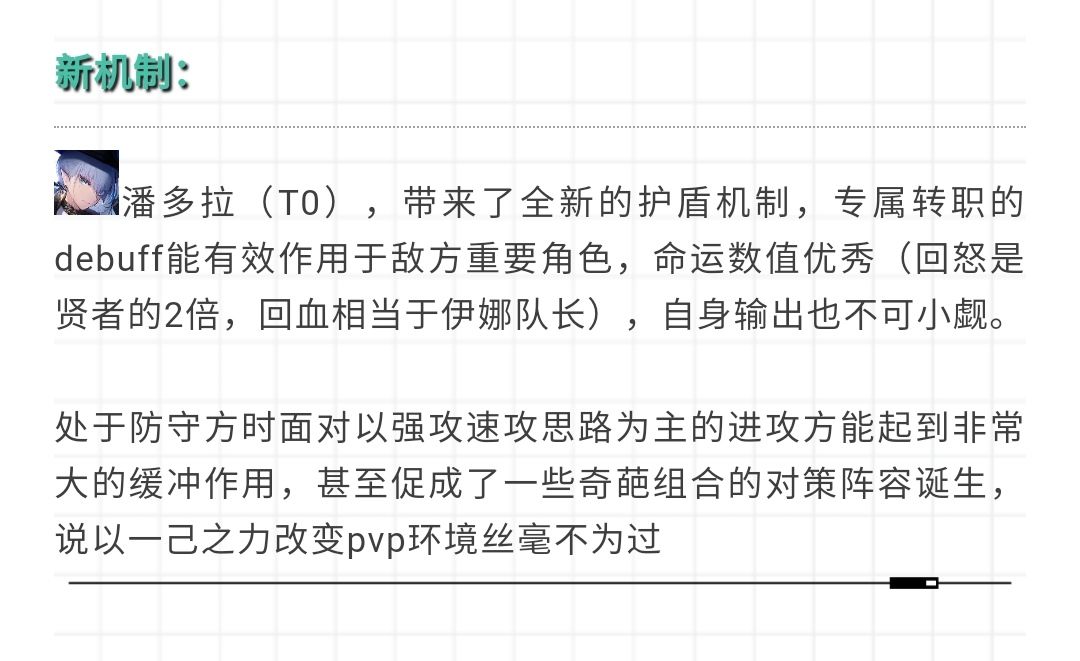 新机制：

潘多拉（T0），带来了全新的护盾机制，专属转职的debuff能有效作用于敌方重要角色，命运数值优秀（回怒是贤者的2倍，回血相当于伊娜队长），自身输出也不可小觑。

处于防守方时面对以强攻速攻思路为主的进攻方能起到非常大的缓冲作用，甚至促成了一些奇葩组合的对策阵容诞生，说以一己之力改变pvp环境丝毫不为过